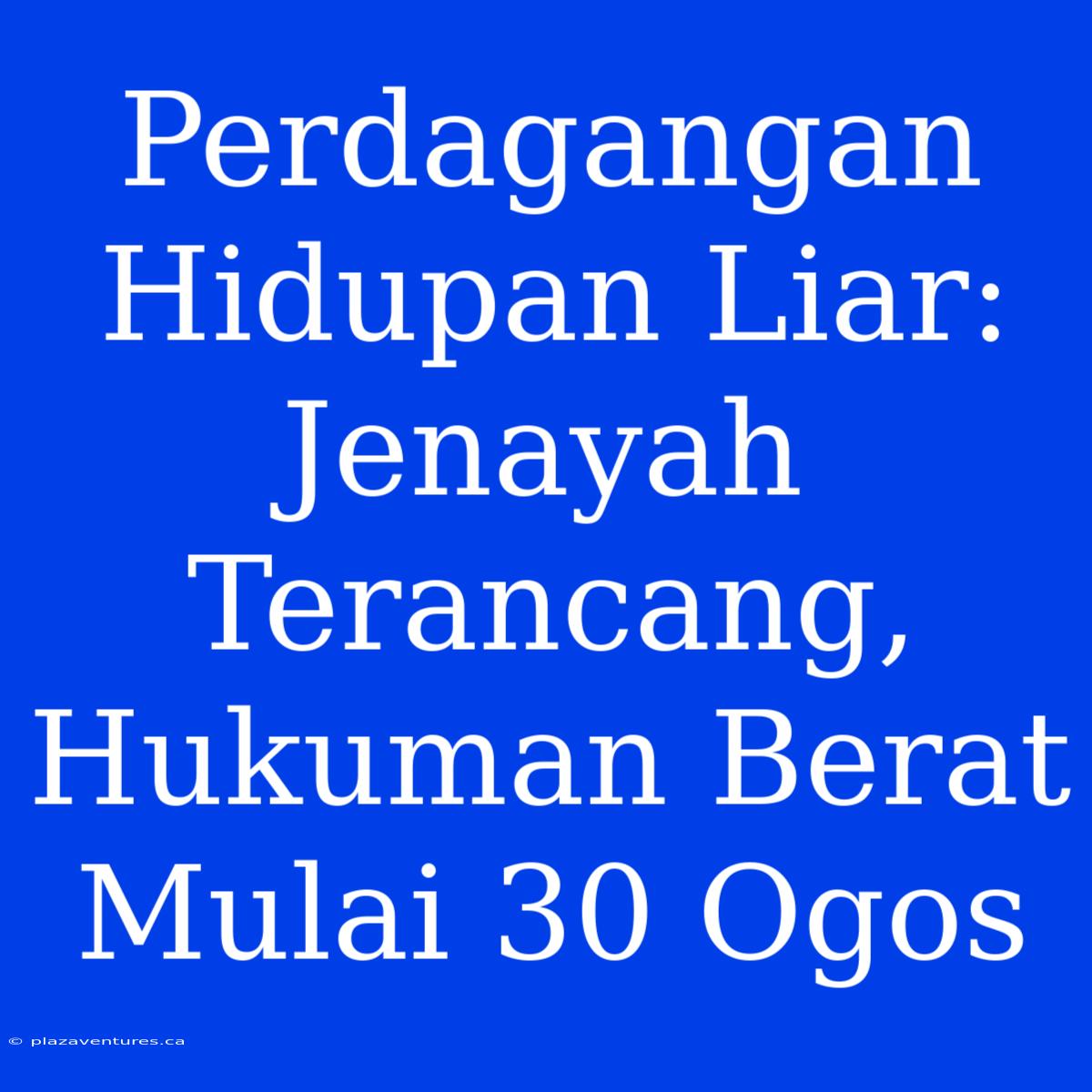 Perdagangan Hidupan Liar: Jenayah Terancang, Hukuman Berat Mulai 30 Ogos

© plazaventures.ca